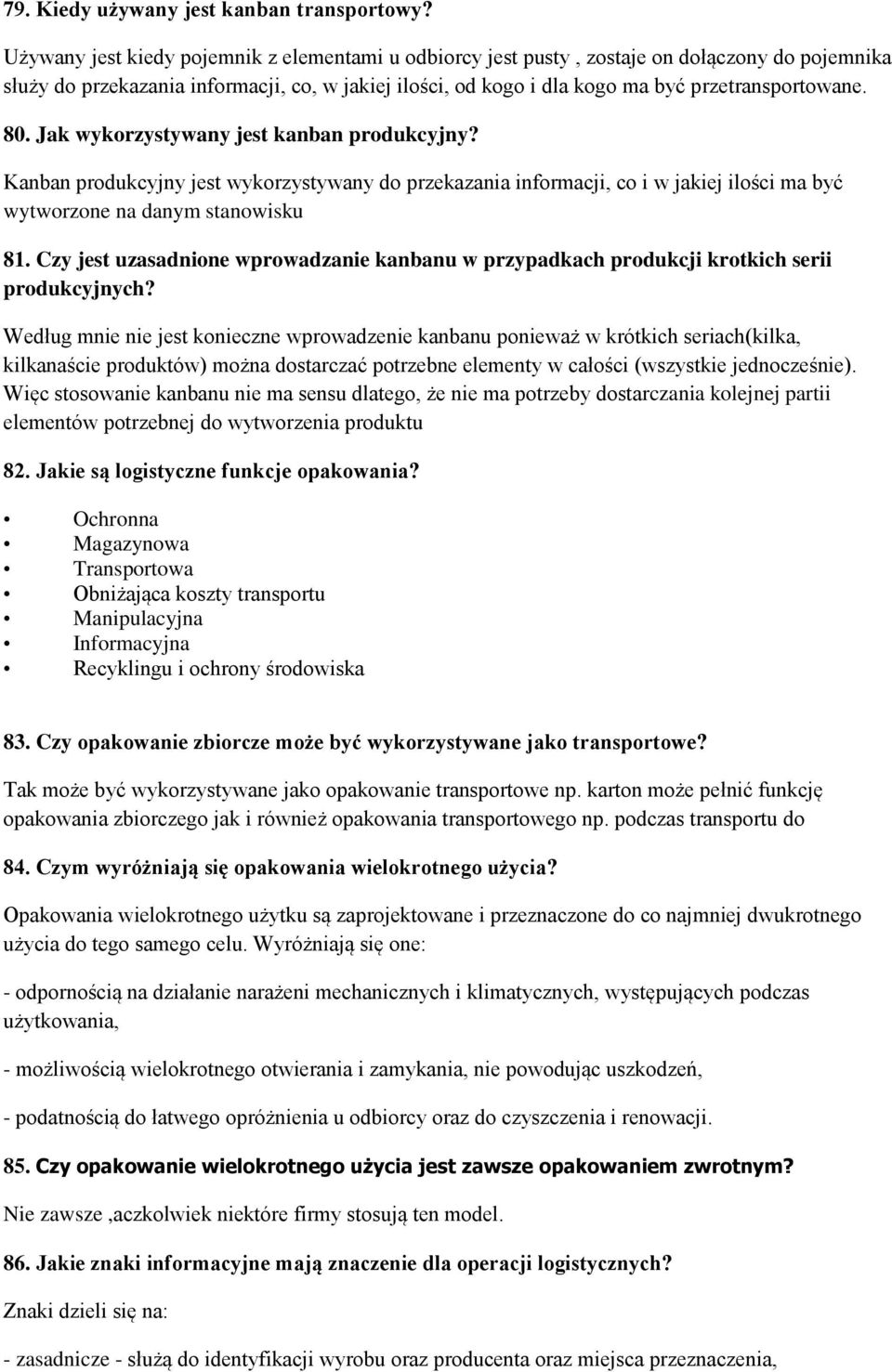 79. Kiedy używany jest kanban transportowy?

Używany jest kiedy pojemnik z elementami u odbiorcy jest pusty , zostaje on dołączony do pojemnika służy do przekazania informacji, co, w jakiej ilości, od kogo i dla kogo ma być przetransportowane.

80. Jak wykorzystywany jest kanban produkcyjny?

Kanban produkcyjny jest wykorzystywany do przekazania informacji, co i w jakiej ilości ma być wytworzone na danym stanowisku

81. Czy jest uzasadnione wprowadzanie kanbanu w przypadkach produkcji krotkich serii produkcyjnych?

Według mnie nie jest konieczne wprowadzenie kanbanu ponieważ w krótkich seriach(kilka, kilkanaście produktów) można dostarczać potrzebne elementy w całości (wszystkie jednocześnie). Więc stosowanie kanbanu nie ma sensu dlatego, że nie ma potrzeby dostarczania kolejnej partii elementów potrzebnej do wytworzenia produktu

82. Jakie są logistyczne funkcje opakowania?

• Ochronna
• Magazynowa
• Transportowa
• Obniżająca koszty transportu
• Manipulacyjna
• Informacyjna
• Recyklingu i ochrony środowiska

83. Czy opakowanie zbiorcze może być wykorzystywane jako transportowe?

Tak może być wykorzystywane jako opakowanie transportowe np. karton może pełnić funkcję opakowania zbiorczego jak i również opakowania transportowego np. podczas transportu do

84. Czym wyróżniają się opakowania wielokrotnego użycia?

Opakowania wielokrotnego użytku są zaprojektowane i przeznaczone do co najmniej dwukrotnego użycia do tego samego celu. Wyróżniają się one:

- odpornością na działanie narażeni mechanicznych i klimatycznych, występujących podczas użytkowania,

- możliwością wielokrotnego otwierania i zamykania, nie powodując uszkodzeń,

- podatnością do łatwego opróżnienia u odbiorcy oraz do czyszczenia i renowacji.

85. Czy opakowanie wielokrotnego użycia jest zawsze opakowaniem zwrotnym?

Nie zawsze ,aczkolwiek niektóre firmy stosują ten model.

86. Jakie znaki informacyjne mają znaczenie dla operacji logistycznych?

Znaki dzieli się na:

- zasadnicze - służą do identyfikacji wyrobu oraz producenta oraz miejsca przeznaczenia,